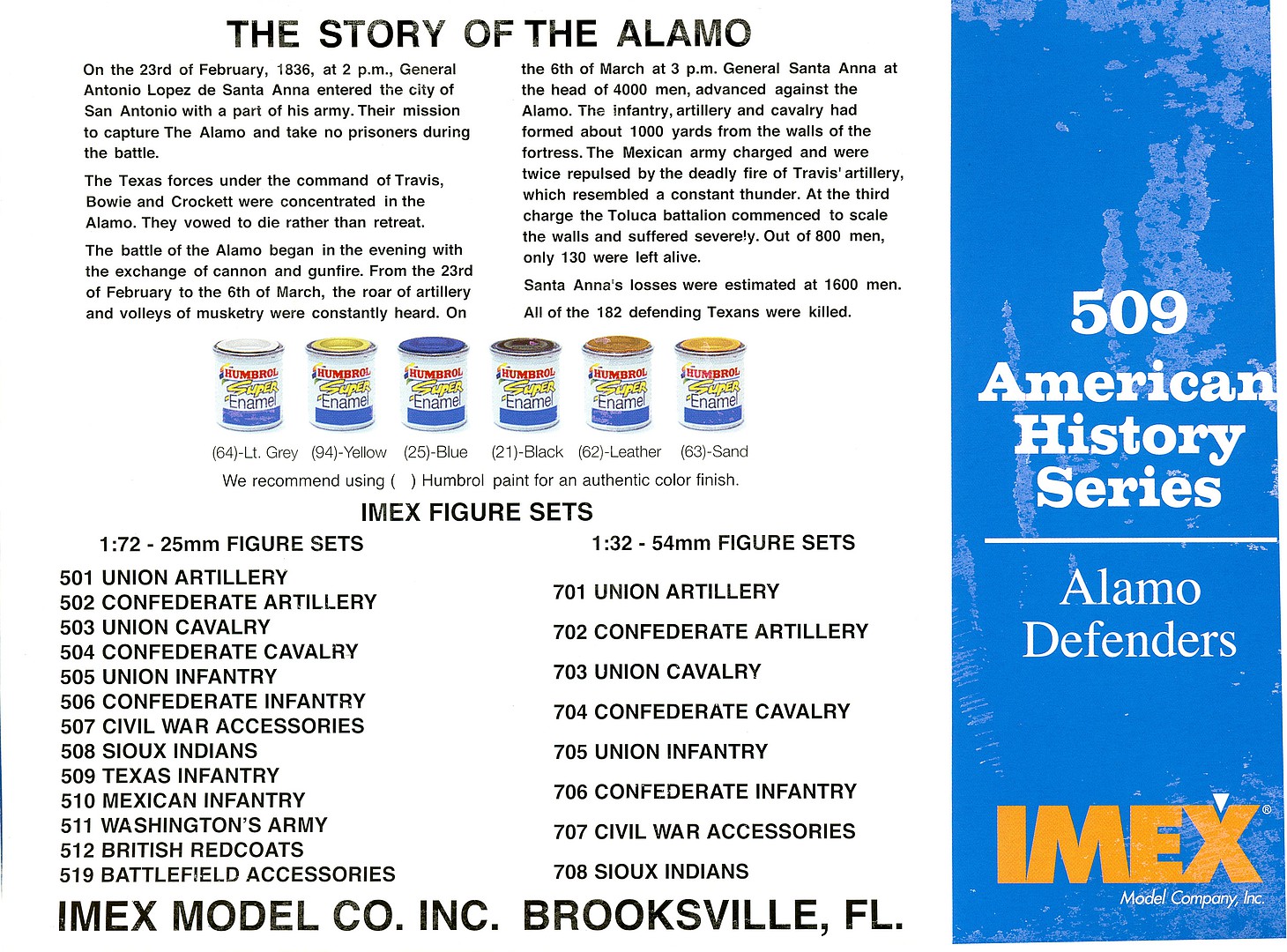 THE STORY OF THE ALAMO

On the 23rd of February, 1836, at 2 p.m., General Antonio Lopez de Santa Anna entered the city of San Antonio with a part of his army. Their mission to capture The Alamo and take no prisoners during the battle.

The Texas forces under the command of Travis, Bowie and Crockett were concentrated in the Alamo. They vowed to die rather than retreat.

The battle of the Alamo began in the evening with the exchange of cannon and gunfire. From the 23rd of February to the 6th of March, the roar of artillery and volleys of musketry were constantly heard. On the 6th of March at 3 p.m. General Santa Anna at the head of 4000 men, advanced against the Alamo. The infantry, artillery and cavalry had formed about 1000 yards from the walls of the fortress. The Mexican army charged and were twice repulsed by the deadly fire of Travis' artillery, which resembled a constant thunder. At the third charge the Toluca battalion commenced to scale the walls and suffered severely. Out of 800 men, only 130 were left alive.

Santa Anna's losses were estimated at 1600 men.

All of the 182 defending Texans were killed.

HUMBROL Super Enamel
HUMBROL Super Enamel
HUMBROL Super Enamel
HUMBROL Super Enamel
HUMBROL Super Enamel
HUMBROL Super Enamel

(64)-Lt. Grey (94)-Yellow (25)-Blue (21)-Black (62)-Leather (63)-Sand

We recommend using ( ) Humbrol paint for an authentic color finish.

IMEX FIGURE SETS

1:72 - 25mm FIGURE SETS

501 UNION ARTILLERY
502 CONFEDERATE ARTILLERY
503 UNION CAVALRY
504 CONFEDERATE CAVALRY
505 UNION INFANTRY
506 CONFEDERATE INFANTRY
507 CIVIL WAR ACCESSORIES
508 SIOUX INDIANS
509 TEXAS INFANTRY
510 MEXICAN INFANTRY
511 WASHINGTON'S ARMY
512 BRITISH REDCOATS
519 BATTLEFIELD ACCESSORIES

1:32 - 54mm FIGURE SETS

701 UNION ARTILLERY
702 CONFEDERATE ARTILLERY
703 UNION CAVALRY
704 CONFEDERATE CAVALRY
705 UNION INFANTRY
706 CONFEDERATE INFANTRY
707 CIVIL WAR ACCESSORIES
708 SIOUX INDIANS

IMEX MODEL CO. INC. BROOKSVILLE, FL.

509
American History Series

Alamo Defenders

IMEX®
Model Company, Inc.